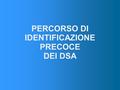 PERCORSO DI IDENTIFICAZIONE PRECOCE DEI DSA